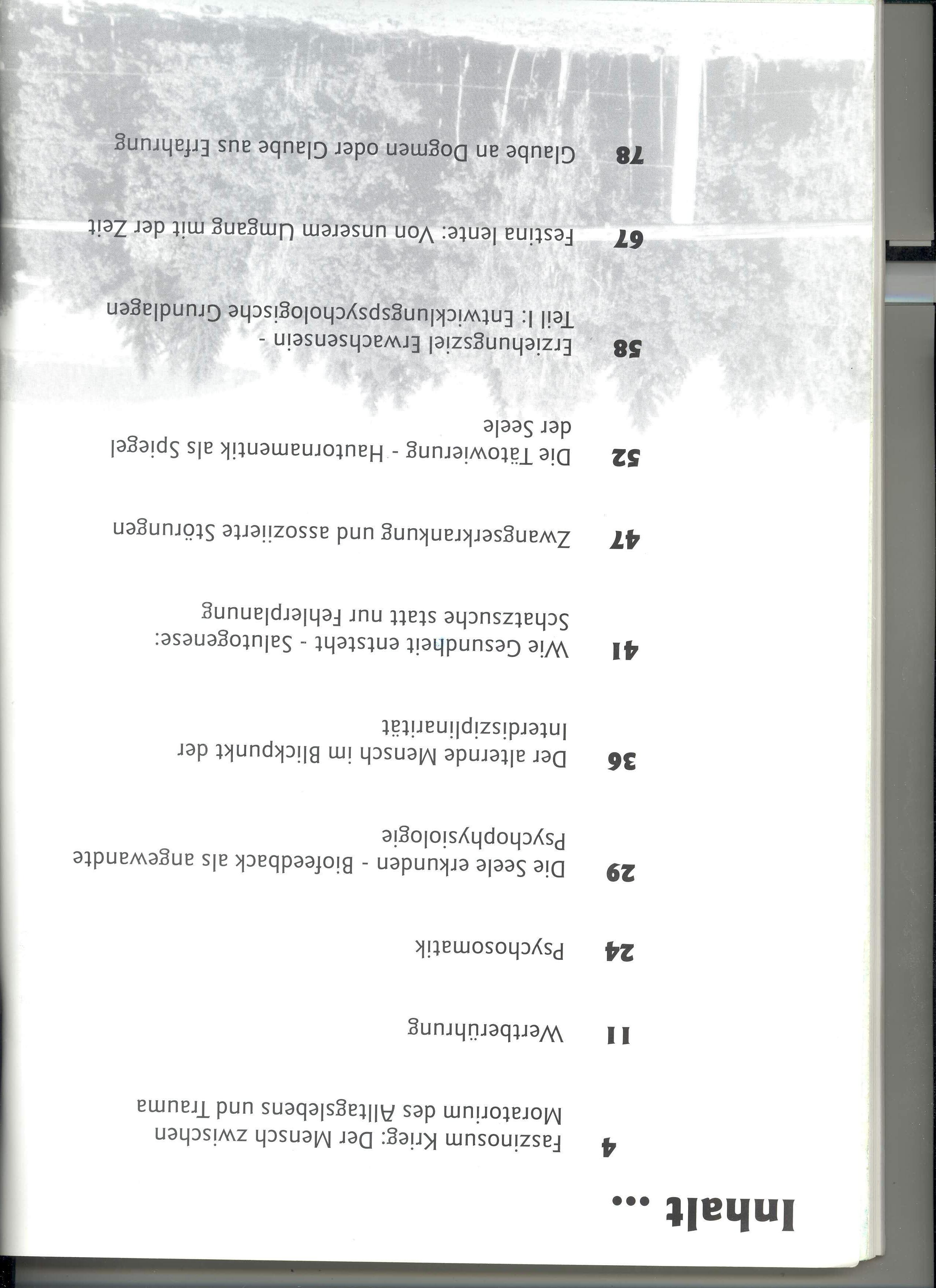 Inhalt ...

4 Faszinosum Krieg: Der Mensch zwischen Moratorium des Alltagslebens und Trauma

11 Wertberührung

24 Psychosomatik

29 Die Seele erkunden - Biofeedback als angewandte Psychophysiologie

36 Der alternde Mensch im Blickpunkt der Interdisziplinarität

41 Wie Gesundheit entsteht - Salutogenese: Schatzsuche statt nur Fehlerplanung

47 Zwangserkrankung und assoziierte Störungen

52 Die Tätowierung - Hautornamentik als Spiegel der Seele

58 Erziehungsziel Erwachsensein - Teil I: Entwicklungspsychologische Grundlagen

67 Festina lente: Von unserem Umgang mit der Zeit

78 Glaube an Dogmen oder Glaube aus Erfahrung